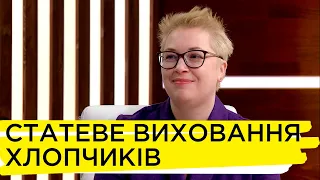 СТАТЕВЕ ВИХОВАННЯ ХЛОПЧИКІВ